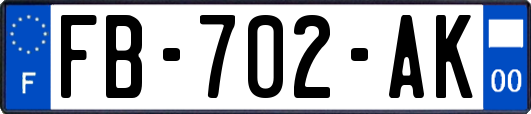 F
FB-702-AK
00